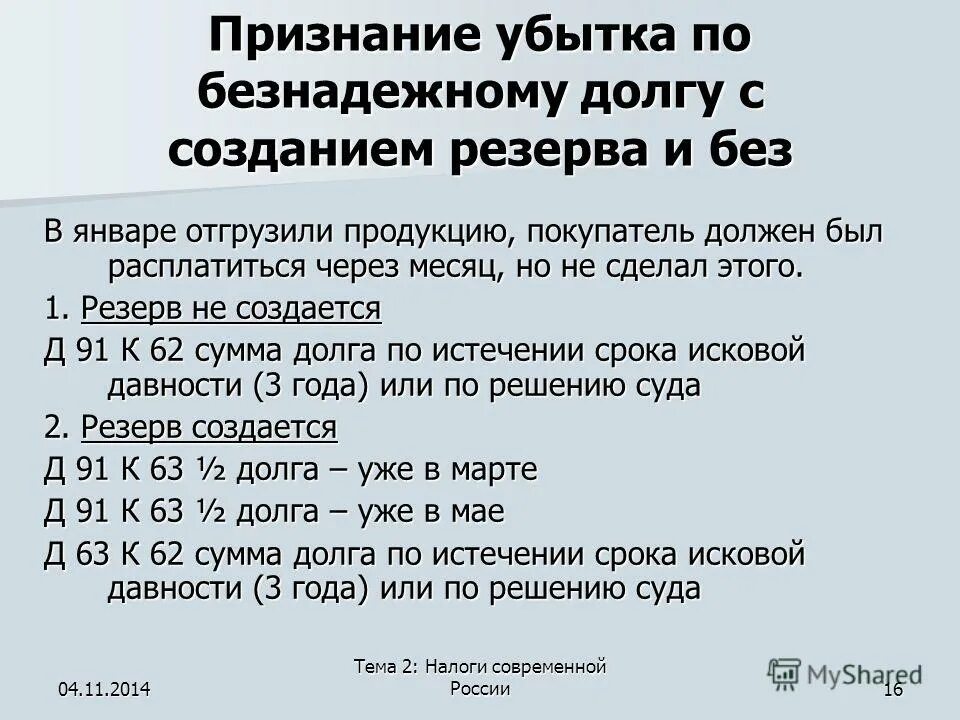 Признание убытка по безнадежному долгу с созданием резерва и без

В январе отгрузили продукцию, покупатель должен был расплатиться через месяц, но не сделал этого.

1. Резерв не создается

Д 91 К 62 сумма долга по истечении срока исковой давности (3 года) или по решению суда

2. Резерв создается

Д 91 К 63 ½ долга – уже в марте

Д 91 К 63 ½ долга – уже в мае

Д 63 К 62 сумма долга по истечении срока исковой давности (3 года) или по решению суда

04.11.2014

Тема 2: Налоги современной России

MyShared

16